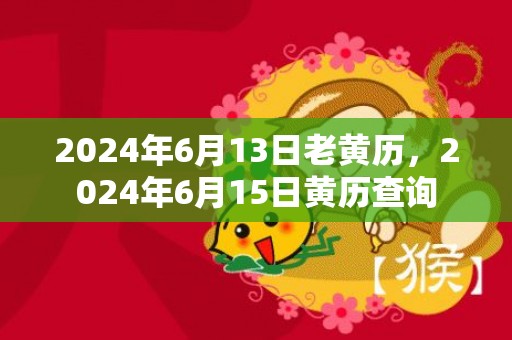 2024年6月13日老黄历，2024年6月15日黄历查询

【猴】